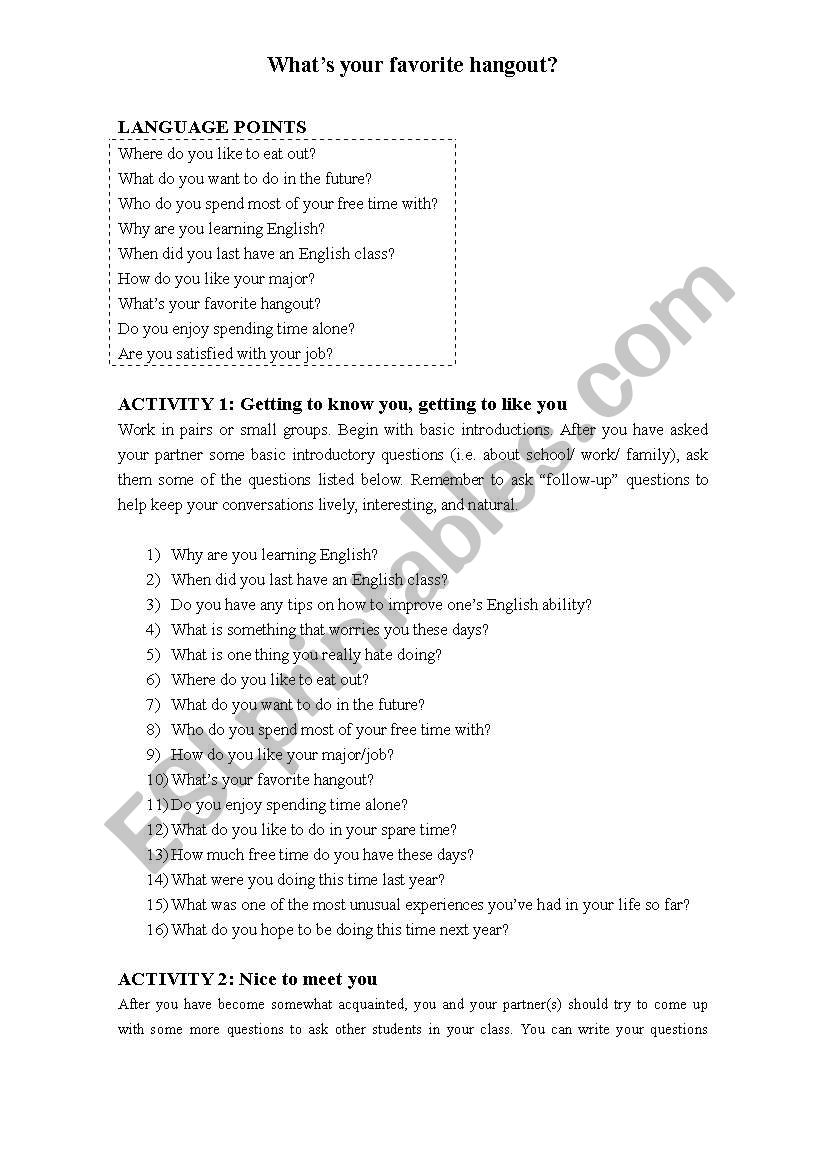 What's your favorite hangout?

LANGUAGE POINTS

Where do you like to eat out?
What do you want to do in the future?
Who do you spend most of your free time with?
Why are you learning English?
When did you last have an English class?
How do you like your major?
What's your favorite hangout?
Do you enjoy spending time alone?
Are you satisfied with your job?

ACTIVITY 1: Getting to know you, getting to like you

Work in pairs or small groups. Begin with basic introductions. After you have asked your partner some basic introductory questions (i.e. about school/ work/ family), ask them some of the questions listed below. Remember to ask "follow-up" questions to help keep your conversations lively, interesting, and natural.

1) Why are you learning English?
2) When did you last have an English class?
3) Do you have any tips on how to improve one's English ability?
4) What is something that worries you these days?
5) What is one thing you really hate doing?
6) Where do you like to eat out?
7) What do you want to do in the future?
8) Who do you spend most of your free time with?
9) How do you like your major/job?
10) What's your favorite hangout?
11) Do you enjoy spending time alone?
12) What do you like to do in your spare time?
13) How much free time do you have these days?
14) What were you doing this time last year?
15) What was one of the most unusual experiences you've had in your life so far?
16) What do you hope to be doing this time next year?

ACTIVITY 2: Nice to meet you

After you have become somewhat acquainted, you and your partner(s) should try to come up with some more questions to ask other students in your class. You can write your questions

ESLprintables.com